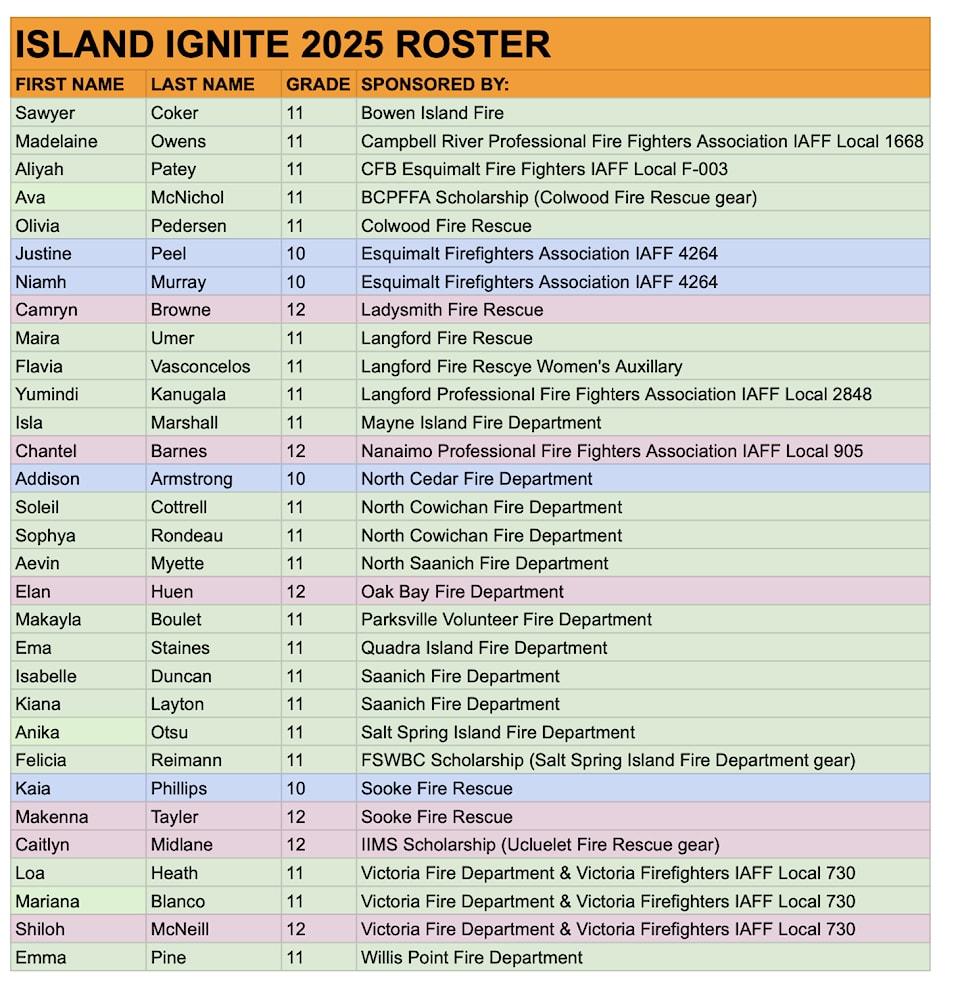 ISLAND IGNITE 2025 ROSTER

| FIRST NAME | LAST NAME | GRADE | SPONSORED BY: |
|---|---|---|---|
| Sawyer | Coker | 11 | Bowen Island Fire |
| Madelaine | Owens | 11 | Campbell River Professional Fire Fighters Association IAFF Local 1668 |
| Aliyah | Patey | 11 | CFB Esquimalt Fire Fighters IAFF Local F-003 |
| Ava | McNichol | 11 | BCPFFA Scholarship (Colwood Fire Rescue gear) |
| Olivia | Pedersen | 11 | Colwood Fire Rescue |
| Justine | Peel | 10 | Esquimalt Firefighters Association IAFF 4264 |
| Niamh | Murray | 10 | Esquimalt Firefighters Association IAFF 4264 |
| Camryn | Browne | 12 | Ladysmith Fire Rescue |
| Maira | Umer | 11 | Langford Fire Rescue |
| Flavia | Vasconcelos | 11 | Langford Fire Rescye Women's Auxillary |
| Yumindi | Kanugala | 11 | Langford Professional Fire Fighters Association IAFF Local 2848 |
| Isla | Marshall | 11 | Mayne Island Fire Department |
| Chantel | Barnes | 12 | Nanaimo Professional Fire Fighters Association IAFF Local 905 |
| Addison | Armstrong | 10 | North Cedar Fire Department |
| Soleil | Cottrell | 11 | North Cowichan Fire Department |
| Sophya | Rondeau | 11 | North Cowichan Fire Department |
| Aevin | Myette | 11 | North Saanich Fire Department |
| Elan | Huen | 12 | Oak Bay Fire Department |
| Makayla | Boulet | 11 | Parksville Volunteer Fire Department |
| Ema | Staines | 11 | Quadra Island Fire Department |
| Isabelle | Duncan | 11 | Saanich Fire Department |
| Kiana | Layton | 11 | Saanich Fire Department |
| Anika | Otsu | 11 | Salt Spring Island Fire Department |
| Felicia | Reimann | 11 | FSWBC Scholarship (Salt Spring Island Fire Department gear) |
| Kaia | Phillips | 10 | Sooke Fire Rescue |
| Makenna | Tayler | 12 | Sooke Fire Rescue |
| Caitlyn | Midlane | 12 | IIMS Scholarship (Ucluelet Fire Rescue gear) |
| Loa | Heath | 11 | Victoria Fire Department & Victoria Firefighters IAFF Local 730 |
| Mariana | Blanco | 11 | Victoria Fire Department & Victoria Firefighters IAFF Local 730 |
| Shiloh | McNeill | 12 | Victoria Fire Department & Victoria Firefighters IAFF Local 730 |
| Emma | Pine | 11 | Willis Point Fire Department |